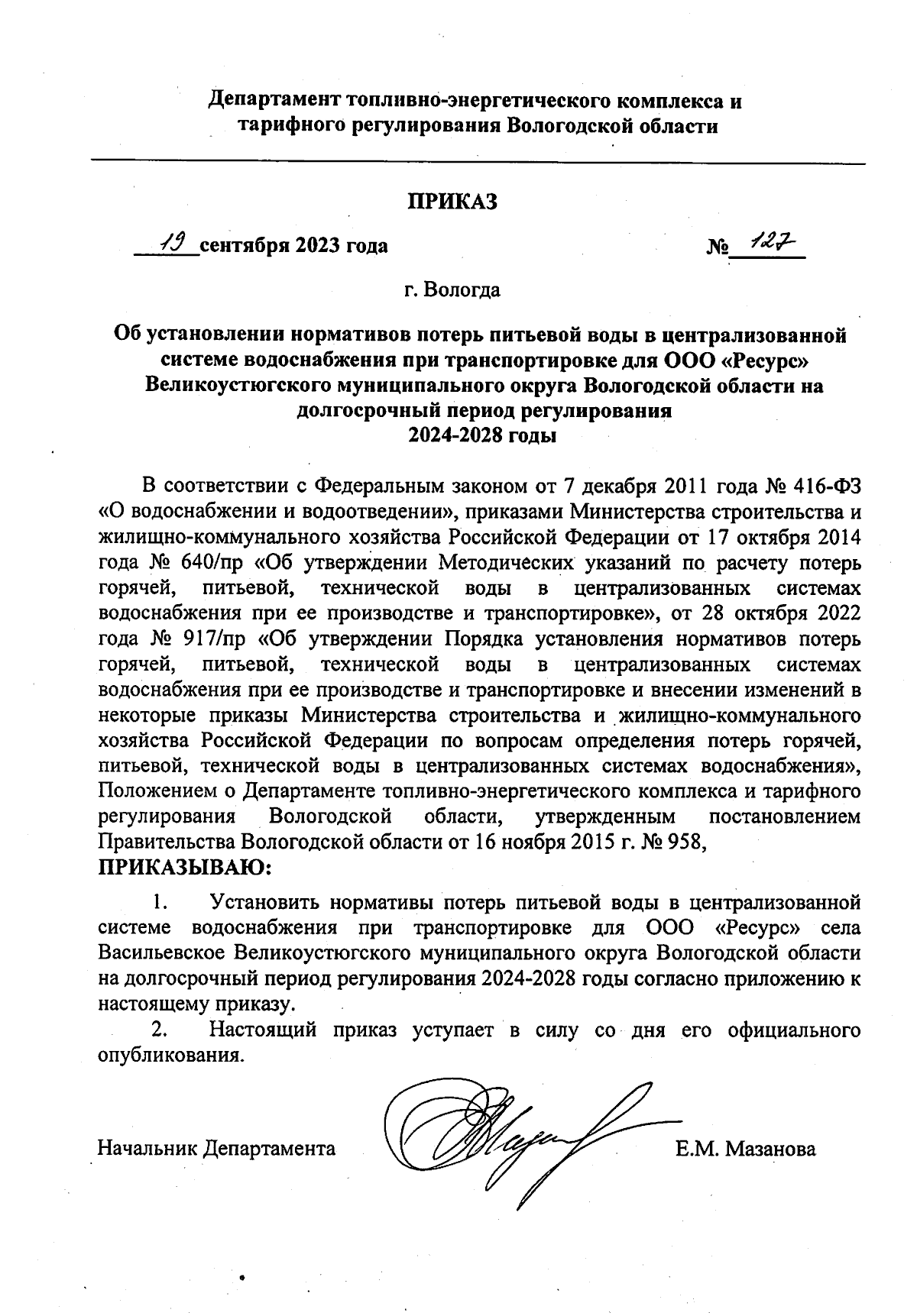 Департамент топливно-энергетического комплекса и тарифного регулирования Вологодской области

ПРИКАЗ

19 сентября 2023 года № 127

г. Вологда

Об установлении нормативов потерь питьевой воды в централизованной системе водоснабжения при транспортировке для ООО «Ресурс» Великоустюгского муниципального округа Вологодской области на долгосрочный период регулирования 2024-2028 годы

В соответствии с Федеральным законом от 7 декабря 2011 года № 416-ФЗ «О водоснабжении и водоотведении», приказами Министерства строительства и жилищно-коммунального хозяйства Российской Федерации от 17 октября 2014 года № 640/пр «Об утверждении Методических указаний по расчету потерь горячей, питьевой, технической воды в централизованных системах водоснабжения при ее производстве и транспортировке», от 28 октября 2022 года № 917/пр «Об утверждении Порядка установления нормативов потерь горячей, питьевой, технической воды в централизованных системах водоснабжения при ее производстве и транспортировке и внесении изменений в некоторые приказы Министерства строительства и жилищно-коммунального хозяйства Российской Федерации по вопросам определения потерь горячей, питьевой, технической воды в централизованных системах водоснабжения», Положением о Департаменте топливно-энергетического комплекса и тарифного регулирования Вологодской области, утвержденным постановлением Правительства Вологодской области от 16 ноября 2015 г. № 958,
ПРИКАЗЫВАЮ:

1. Установить нормативы потерь питьевой воды в централизованной системе водоснабжения при транспортировке для ООО «Ресурс» села Васильевское Великоустюгского муниципального округа Вологодской области на долгосрочный период регулирования 2024-2028 годы согласно приложению к настоящему приказу.

2. Настоящий приказ уступает в силу со дня его официального опубликования.

Начальник Департамента Е.М. Мазанова